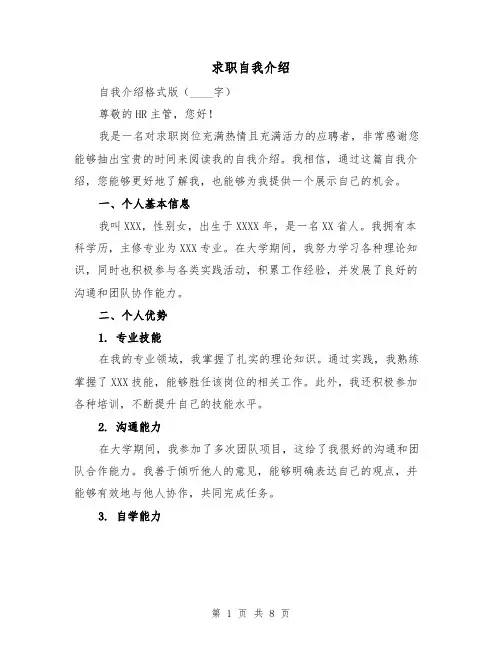 求职自我介绍

自我介绍格式版（____字）

尊敬的HR主管，您好！

我是一名对求职岗位充满热情且充满活力的应聘者，非常感谢您能够抽出宝贵的时间来阅读我的自我介绍。我相信，通过这篇自我介绍，您能够更好地了解我，也能够为我提供一个展示自己的机会。

一、个人基本信息

我叫XXX，性别女，出生于XXXX年，是一名XX省人。我拥有本科学历，主修专业为XXX专业。在大学期间，我努力学习各种理论知识，同时也积极参与各类实践活动，积累工作经验，并发展了良好的沟通和团队协作能力。

二、个人优势

1. 专业技能

在我的专业领域，我掌握了扎实的理论知识。通过实践，我熟练掌握了XXX技能，能够胜任该岗位的相关工作。此外，我还积极参加各种培训，不断提升自己的技能水平。

2. 沟通能力

在大学期间，我参加了多次团队项目，这给了我很好的沟通和团队合作能力。我善于倾听他人的意见，能够明确表达自己的观点，并能够有效地与他人协作，共同完成任务。

3. 自学能力

第 1 页 共 8 页